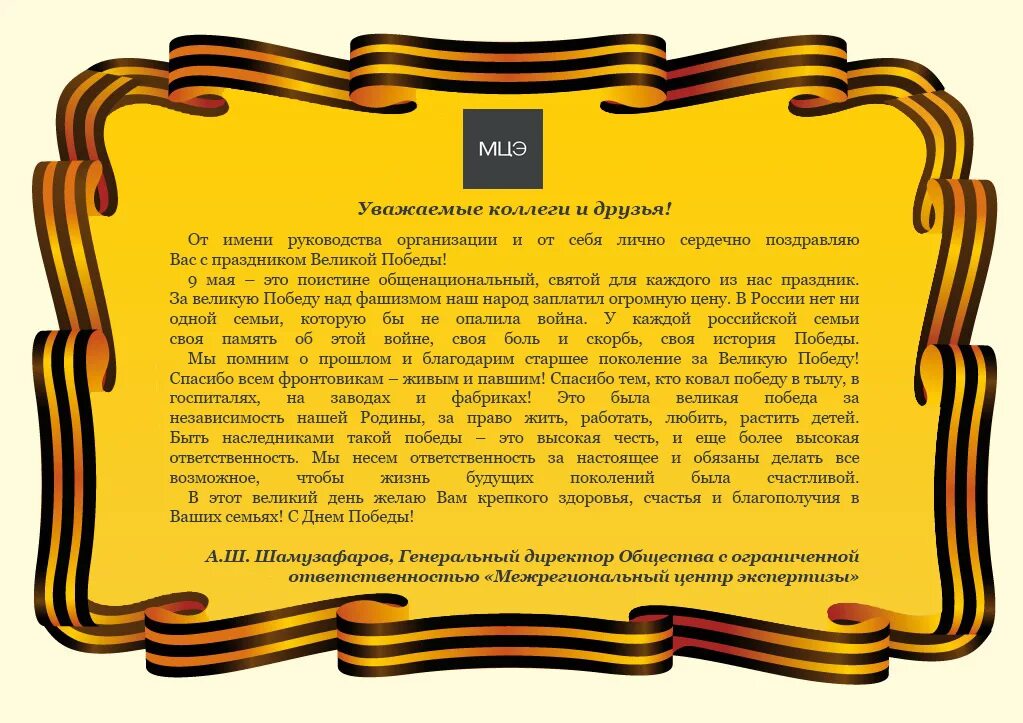 МЦЭ

Уважаемые коллеги и друзья!

От имени руководства организации и от себя лично сердечно поздравляю Вас с праздником Великой Победы!

9 мая – это поистине общенациональный, святой для каждого из нас праздник. За великую Победу над фашизмом наш народ заплатил огромную цену. В России нет ни одной семьи, которую бы не опалила война. У каждой российской семьи своя память об этой войне, своя боль и скорбь, своя история Победы.

Мы помним о прошлом и благодарим старшее поколение за Великую Победу! Спасибо всем фронтовикам – живым и павшим! Спасибо тем, кто ковал победу в тылу, в госпиталях, на заводах и фабриках! Это была великая победа за независимость нашей Родины, за право жить, работать, любить, растить детей. Быть наследниками такой победы – это высокая честь, и еще более высокая ответственность. Мы несем ответственность за настоящее и обязаны делать все возможное, чтобы жизнь будущих поколений была счастливой.

В этот великий день желаю Вам крепкого здоровья, счастья и благополучия в Ваших семьях! С Днем Победы!

А.Ш. Шамузафаров, Генеральный директор Общества с ограниченной ответственностью «Межрегиональный центр экспертизы»